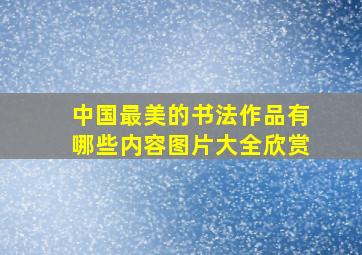 中国最美的书法作品有哪些内容图片大全欣赏